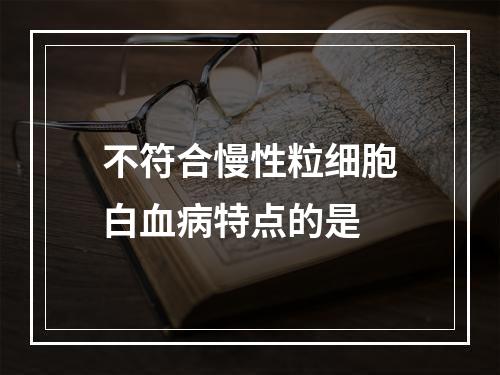 不符合慢性粒细胞白血病特点的是